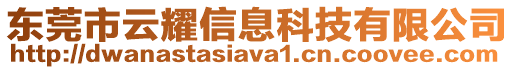 东莞市云耀信息科技有限公司
http://dwanastasiava1.cn.coovee.com